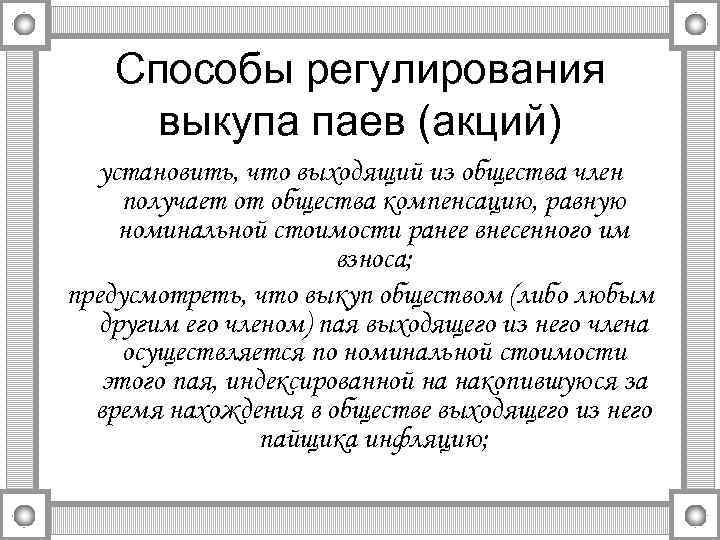 Способы регулирования выкупа паев (акций)

установить, что выходящий из общества член получает от общества компенсацию, равную номинальной стоимости ранее внесенного им взноса;

предусмотреть, что выкуп обществом (либо любым другим его членом) пая выходящего из него члена осуществляется по номинальной стоимости этого пая, индексированной на накопившуюся за время нахождения в обществе выходящего из него пайщика инфляцию;